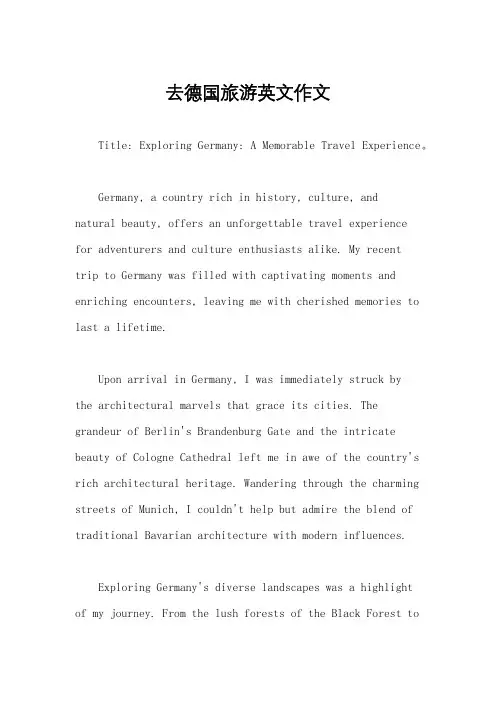 去德国旅游英文作文

Title: Exploring Germany: A Memorable Travel Experience。

Germany, a country rich in history, culture, and natural beauty, offers an unforgettable travel experience for adventurers and culture enthusiasts alike. My recent trip to Germany was filled with captivating moments and enriching encounters, leaving me with cherished memories to last a lifetime.

Upon arrival in Germany, I was immediately struck by the architectural marvels that grace its cities. The grandeur of Berlin's Brandenburg Gate and the intricate beauty of Cologne Cathedral left me in awe of the country's rich architectural heritage. Wandering through the charming streets of Munich, I couldn't help but admire the blend of traditional Bavarian architecture with modern influences.

Exploring Germany's diverse landscapes was a highlight of my journey. From the lush forests of the Black Forest to